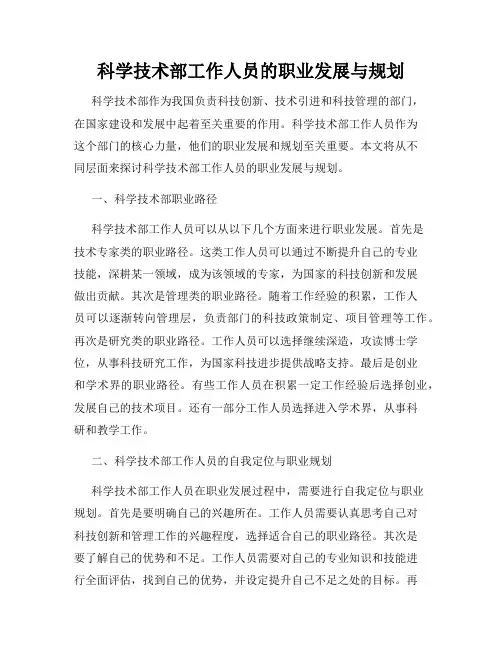 科学技术部工作人员的职业发展与规划

科学技术部作为我国负责科技创新、技术引进和科技管理的部门，在国家建设和发展中起着至关重要的作用。科学技术部工作人员作为这个部门的核心力量，他们的职业发展和规划至关重要。本文将从不同层面来探讨科学技术部工作人员的职业发展与规划。

一、科学技术部职业路径

科学技术部工作人员可以从以下几个方面来进行职业发展。首先是技术专家类的职业路径。这类工作人员可以通过不断提升自己的专业技能，深耕某一领域，成为该领域的专家，为国家的科技创新和发展做出贡献。其次是管理类的职业路径。随着工作经验的积累，工作人员可以逐渐转向管理层，负责部门的科技政策制定、项目管理等工作。再次是研究类的职业路径。工作人员可以选择继续深造，攻读博士学位，从事科技研究工作，为国家科技进步提供战略支持。最后是创业和学术界的职业路径。有些工作人员在积累一定工作经验后选择创业，发展自己的技术项目。还有一部分工作人员选择进入学术界，从事科研和教学工作。

二、科学技术部工作人员的自我定位与职业规划

科学技术部工作人员在职业发展过程中，需要进行自我定位与职业规划。首先是要明确自己的兴趣所在。工作人员需要认真思考自己对科技创新和管理工作的兴趣程度，选择适合自己的职业路径。其次是要了解自己的优势和不足。工作人员需要对自己的专业知识和技能进行全面评估，找到自己的优势，并设定提升自己不足之处的目标。再